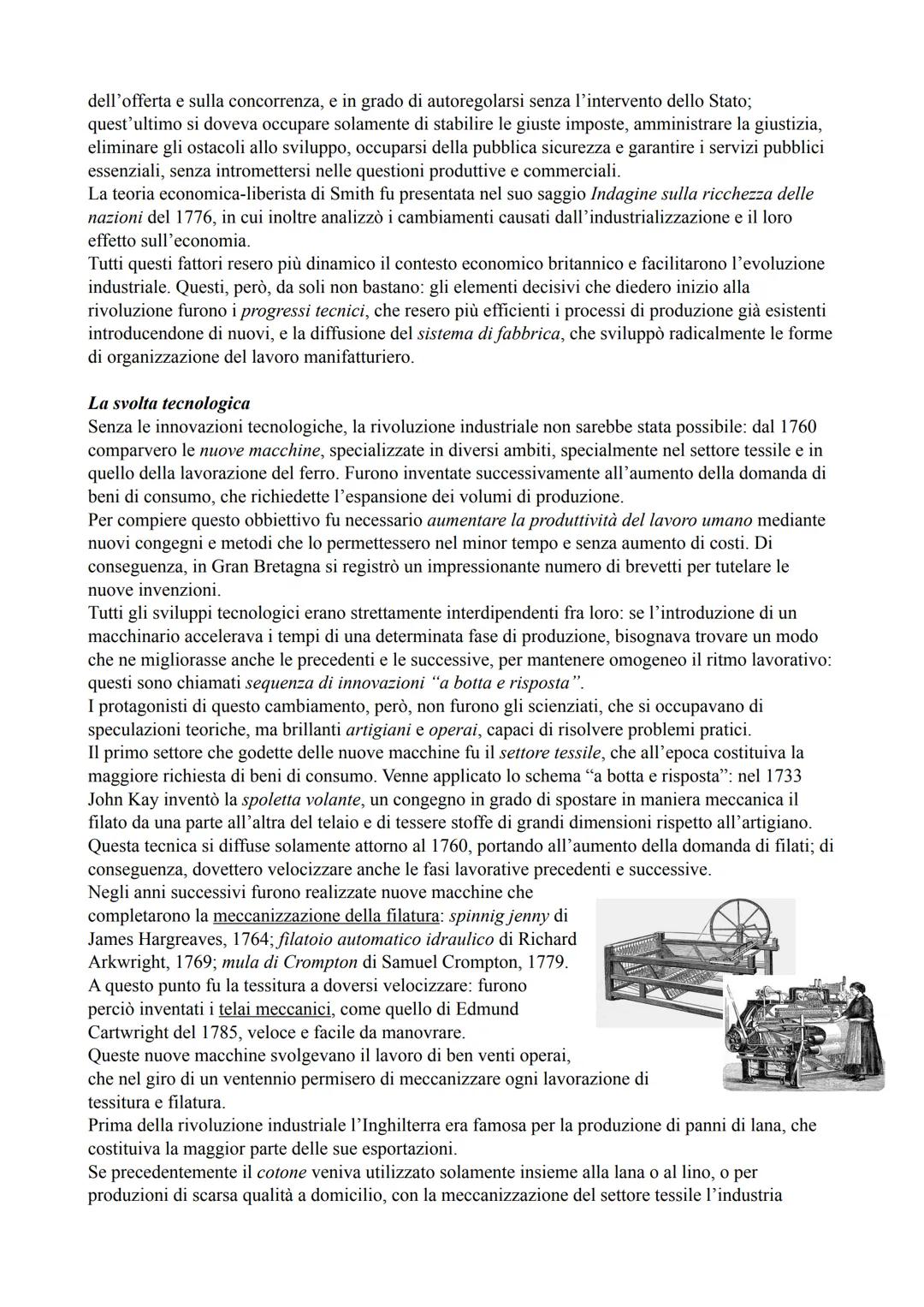 dell'offerta e sulla concorrenza, e in grado di autoregolarsi senza l'intervento dello Stato; quest'ultimo si doveva occupare solamente di stabilire le giuste imposte, amministrare la giustizia, eliminare gli ostacoli allo sviluppo, occuparsi della pubblica sicurezza e garantire i servizi pubblici essenziali, senza intromettersi nelle questioni produttive e commerciali.
La teoria economica-liberista di Smith fu presentata nel suo saggio Indagine sulla ricchezza delle nazioni del 1776, in cui inoltre analizzò i cambiamenti causati dall'industrializzazione e il loro effetto sull'economia.
Tutti questi fattori resero più dinamico il contesto economico britannico e facilitarono l'evoluzione industriale. Questi, però, da soli non bastano: gli elementi decisivi che diedero inizio alla rivoluzione furono i progressi tecnici, che resero più efficienti i processi di produzione già esistenti introducendone di nuovi, e la diffusione del sistema di fabbrica, che sviluppò radicalmente le forme di organizzazione del lavoro manifatturiero.

La svolta tecnologica
Senza le innovazioni tecnologiche, la rivoluzione industriale non sarebbe stata possibile: dal 1760 comparvero le nuove macchine, specializzate in diversi ambiti, specialmente nel settore tessile e in quello della lavorazione del ferro. Furono inventate successivamente all'aumento della domanda di beni di consumo, che richiedette l'espansione dei volumi di produzione.
Per compiere questo obbiettivo fu necessario aumentare la produttività del lavoro umano mediante nuovi congegni e metodi che lo permettessero nel minor tempo e senza aumento di costi. Di conseguenza, in Gran Bretagna si registrò un impressionante numero di brevetti per tutelare le nuove invenzioni.
Tutti gli sviluppi tecnologici erano strettamente interdipendenti fra loro: se l'introduzione di un macchinario accelerava i tempi di una determinata fase di produzione, bisognava trovare un modo che ne migliorasse anche le precedenti e le successive, per mantenere omogeneo il ritmo lavorativo: questi sono chiamati sequenza di innovazioni "a botta e risposta".
I protagonisti di questo cambiamento, però, non furono gli scienziati, che si occupavano di speculazioni teoriche, ma brillanti artigiani e operai, capaci di risolvere problemi pratici.
Il primo settore che godette delle nuove macchine fu il settore tessile, che all'epoca costituiva la maggiore richiesta di beni di consumo. Venne applicato lo schema "a botta e risposta": nel 1733 John Kay inventò la spoletta volante, un congegno in grado di spostare in maniera meccanica il filato da una parte all'altra del telaio e di tessere stoffe di grandi dimensioni rispetto all'artigiano. Questa tecnica si diffuse solamente attorno al 1760, portando all'aumento della domanda di filati; di conseguenza, dovettero velocizzare anche le fasi lavorative precedenti e successive.
Negli anni successivi furono realizzate nuove macchine che completarono la meccanizzazione della filatura: spinnig jenny di James Hargreaves, 1764; filatoio automatico idraulico di Richard Arkwright, 1769; mula di Crompton di Samuel Crompton, 1779.
A questo punto fu la tessitura a doversi velocizzare: furono perciò inventati i telai meccanici, come quello di Edmund Cartwright del 1785, veloce e facile da manovrare.
Queste nuove macchine svolgevano il lavoro di ben venti operai, che nel giro di un ventennio permisero di meccanizzare ogni lavorazione di tessitura e filatura.
Prima della rivoluzione industriale l'Inghilterra era famosa per la produzione di panni di lana, che costituiva la maggior parte delle sue esportazioni.
Se precedentemente il cotone veniva utilizzato solamente insieme alla lana o al lino, o per produzioni di scarsa qualità a domicilio, con la meccanizzazione del settore tessile l'industria